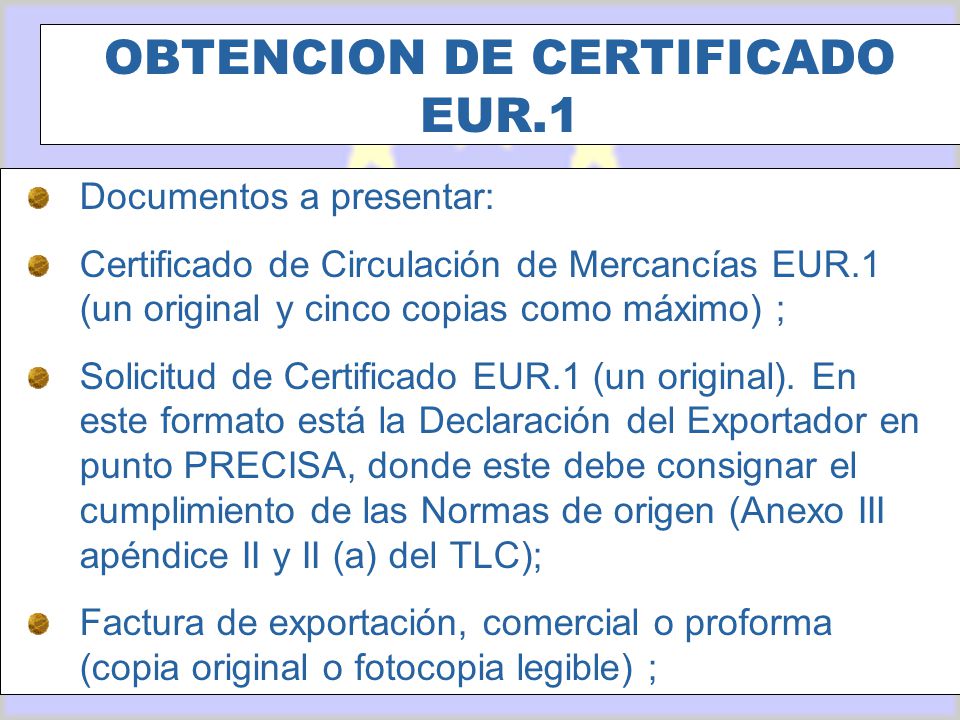 OBTENCION DE CERTIFICADO EUR.1

Documentos a presentar:

Certificado de Circulación de Mercancías EUR.1 (un original y cinco copias como máximo) ;

Solicitud de Certificado EUR.1 (un original). En este formato está la Declaración del Exportador en punto PRECISA, donde este debe consignar el cumplimiento de las Normas de origen (Anexo III apéndice II y II (a) del TLC);

Factura de exportación, comercial o proforma (copia original o fotocopia legible) ;